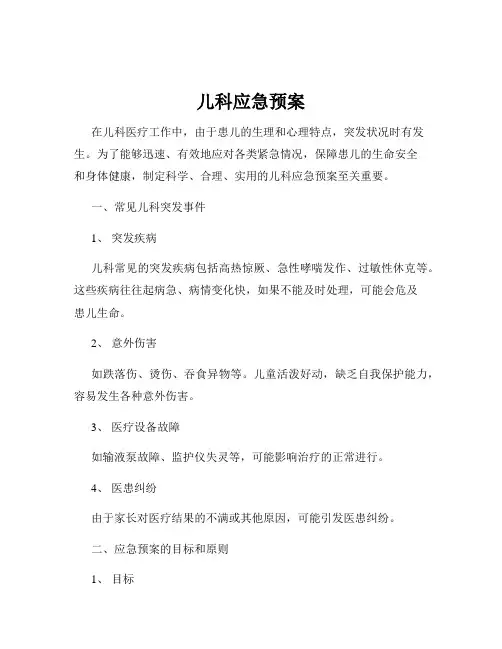 儿科应急预案

在儿科医疗工作中，由于患儿的生理和心理特点，突发状况时有发生。为了能够迅速、有效地应对各类紧急情况，保障患儿的生命安全和身体健康，制定科学、合理、实用的儿科应急预案至关重要。

一、常见儿科突发事件

1、 突发疾病

儿科常见的突发疾病包括高热惊厥、急性哮喘发作、过敏性休克等。这些疾病往往起病急、病情变化快，如果不能及时处理，可能会危及患儿生命。

2、 意外伤害

如跌落伤、烫伤、吞食异物等。儿童活泼好动，缺乏自我保护能力，容易发生各种意外伤害。

3、 医疗设备故障

如输液泵故障、监护仪失灵等，可能影响治疗的正常进行。

4、 医患纠纷

由于家长对医疗结果的不满或其他原因，可能引发医患纠纷。

二、应急预案的目标和原则

1、 目标